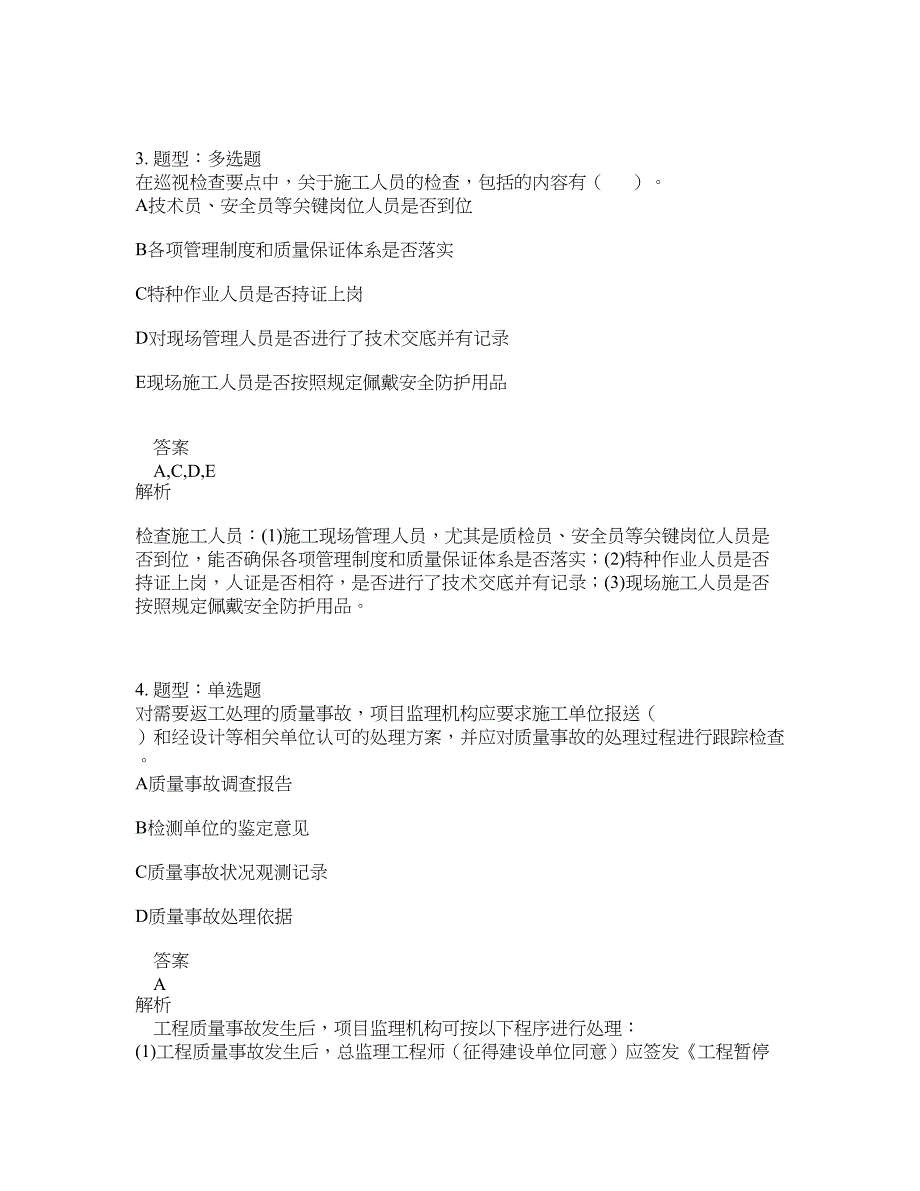 3. 题型：多选题
在巡视检查要点中，关于施工人员的检查，包括的内容有（　　）。
A技术员、安全员等关键岗位人员是否到位

B各项管理制度和质量保证体系是否落实

C特种作业人员是否持证上岗

D对现场管理人员是否进行了技术交底并有记录

E现场施工人员是否按照规定佩戴安全防护用品

答案
A,C,D,E
解析

检查施工人员：(1)施工现场管理人员，尤其是质检员、安全员等关键岗位人员是否到位，能否确保各项管理制度和质量保证体系是否落实；(2)特种作业人员是否持证上岗，人证是否相符，是否进行了技术交底并有记录；(3)现场施工人员是否按照规定佩戴安全防护用品。

4. 题型：单选题
对需要返工处理的质量事故，项目监理机构应要求施工单位报送（　）和经设计等相关单位认可的处理方案，并应对质量事故的处理过程进行跟踪检查。
A质量事故调查报告

B检测单位的鉴定意见

C质量事故状况观测记录

D质量事故处理依据

答案
A
解析
工程质量事故发生后，项目监理机构可按以下程序进行处理：
(1)工程质量事故发生后，总监理工程师（征得建设单位同意）应签发《工程暂停